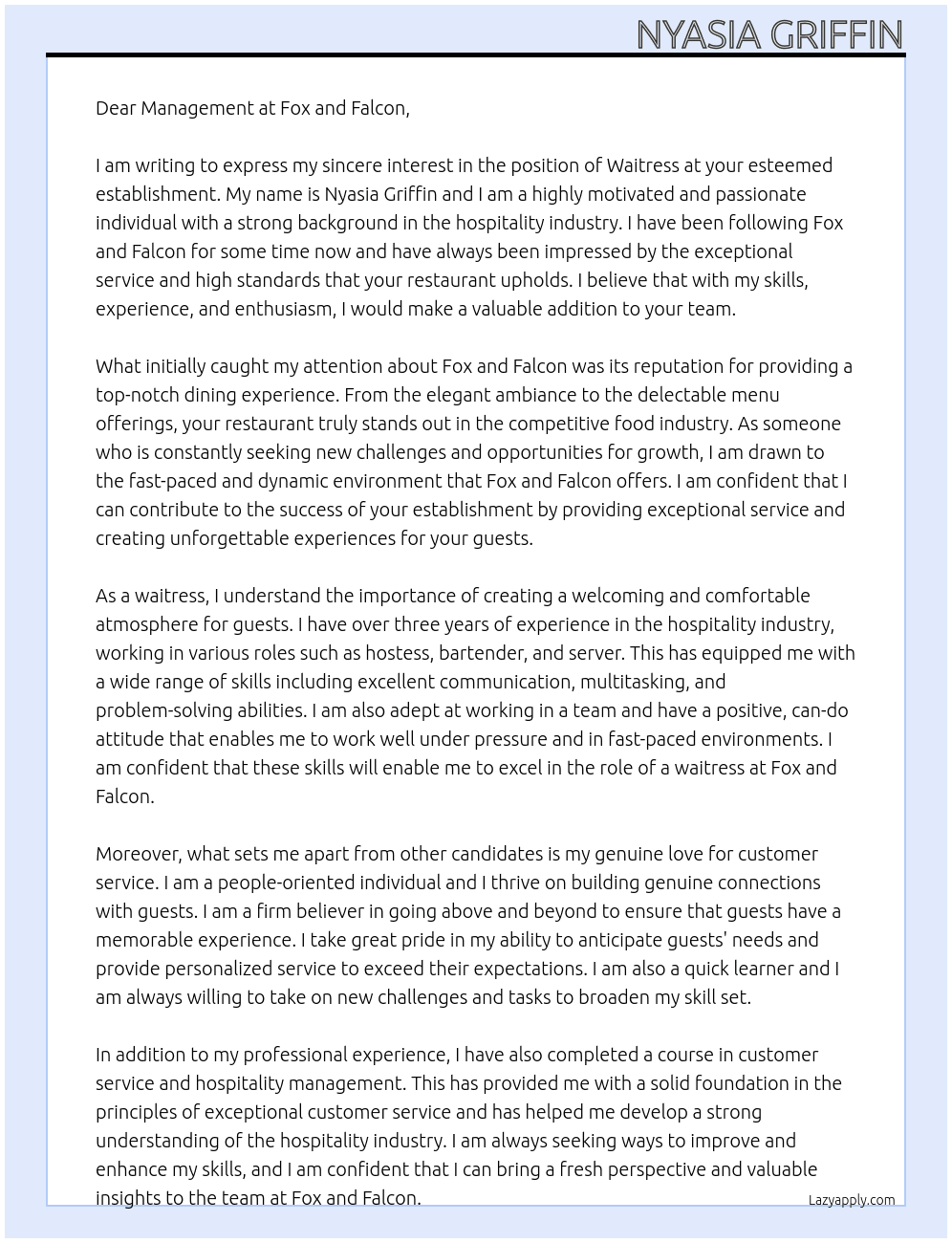 NYASIA GRIFFIN

Dear Management at Fox and Falcon,

I am writing to express my sincere interest in the position of Waitress at your esteemed establishment. My name is Nyasia Griffin and I am a highly motivated and passionate individual with a strong background in the hospitality industry. I have been following Fox and Falcon for some time now and have always been impressed by the exceptional service and high standards that your restaurant upholds. I believe that with my skills, experience, and enthusiasm, I would make a valuable addition to your team.

What initially caught my attention about Fox and Falcon was its reputation for providing a top-notch dining experience. From the elegant ambiance to the delectable menu offerings, your restaurant truly stands out in the competitive food industry. As someone who is constantly seeking new challenges and opportunities for growth, I am drawn to the fast-paced and dynamic environment that Fox and Falcon offers. I am confident that I can contribute to the success of your establishment by providing exceptional service and creating unforgettable experiences for your guests.

As a waitress, I understand the importance of creating a welcoming and comfortable atmosphere for guests. I have over three years of experience in the hospitality industry, working in various roles such as hostess, bartender, and server. This has equipped me with a wide range of skills including excellent communication, multitasking, and problem-solving abilities. I am also adept at working in a team and have a positive, can-do attitude that enables me to work well under pressure and in fast-paced environments. I am confident that these skills will enable me to excel in the role of a waitress at Fox and Falcon.

Moreover, what sets me apart from other candidates is my genuine love for customer service. I am a people-oriented individual and I thrive on building genuine connections with guests. I am a firm believer in going above and beyond to ensure that guests have a memorable experience. I take great pride in my ability to anticipate guests' needs and provide personalized service to exceed their expectations. I am also a quick learner and I am always willing to take on new challenges and tasks to broaden my skill set.

In addition to my professional experience, I have also completed a course in customer service and hospitality management. This has provided me with a solid foundation in the principles of exceptional customer service and has helped me develop a strong understanding of the hospitality industry. I am always seeking ways to improve and enhance my skills, and I am confident that I can bring a fresh perspective and valuable insights to the team at Fox and Falcon.

Lazyapply.com